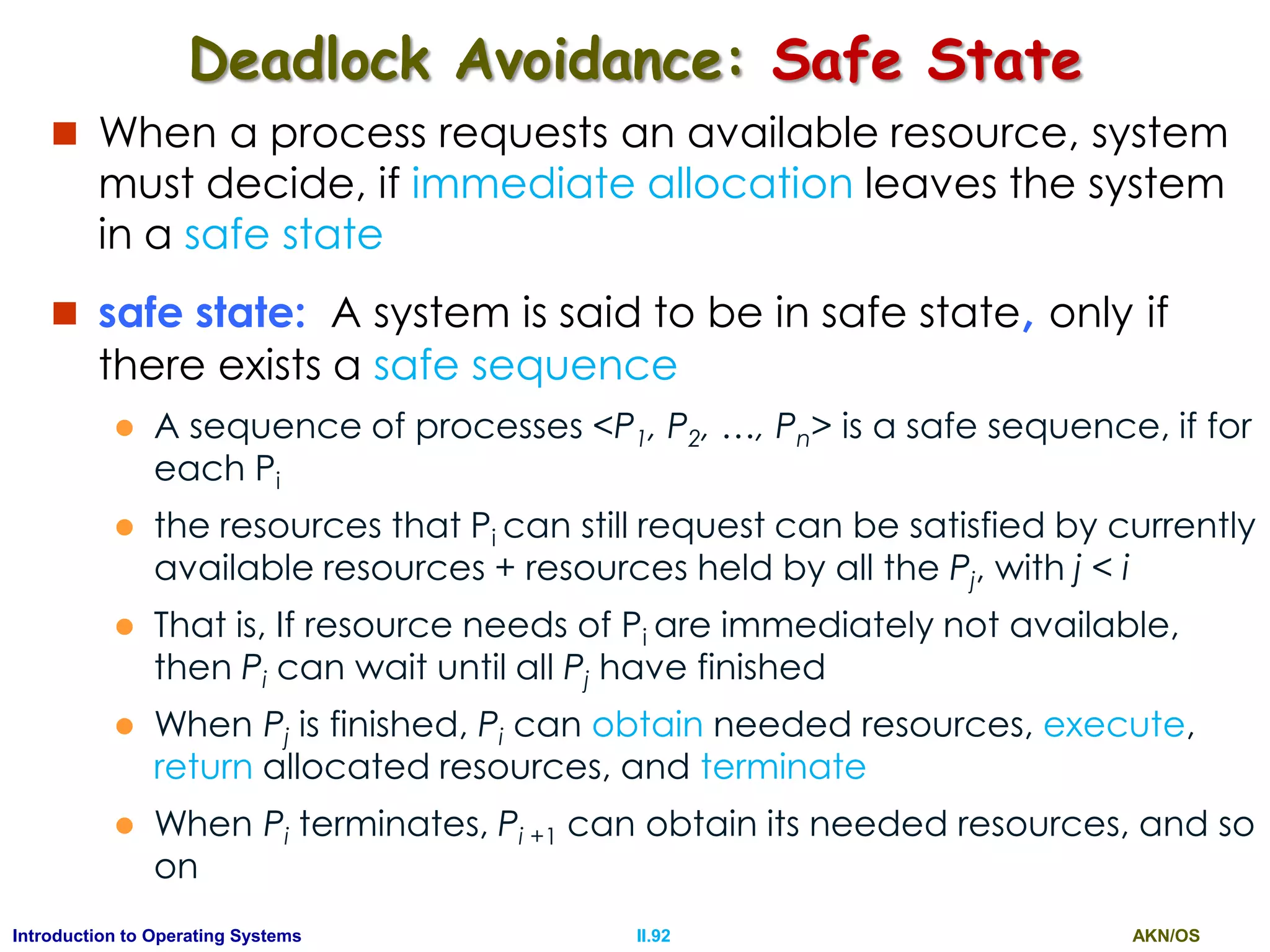 Deadlock Avoidance: Safe State

When a process requests an available resource, system must decide, if immediate allocation leaves the system in a safe state

safe state: A system is said to be in safe state, only if there exists a safe sequence

A sequence of processes $<P_1, P_2, \ldots, P_n>$ is a safe sequence, if for each $P_i$

the resources that $P_i$ can still request can be satisfied by currently available resources + resources held by all the $P_j$, with $j < i$

That is, If resource needs of $P_i$ are immediately not available, then $P_i$ can wait until all $P_j$ have finished

When $P_j$ is finished, $P_i$ can obtain needed resources, execute, return allocated resources, and terminate

When $P_i$ terminates, $P_{i+1}$ can obtain its needed resources, and so on

Introduction to Operating Systems
II.92
AKN/OS